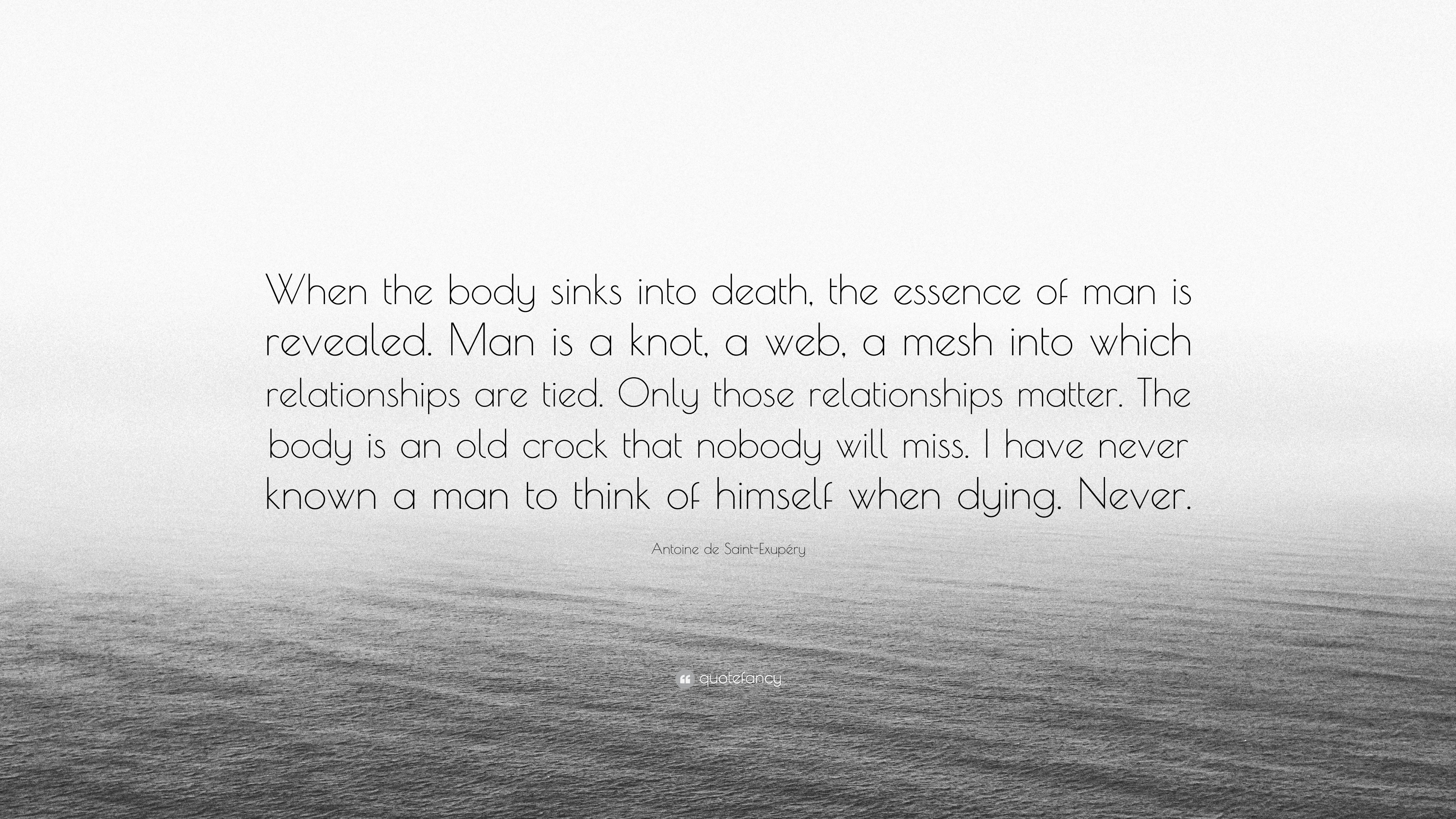 When the body sinks into death, the essence of man is revealed. Man is a knot, a web, a mesh into which relationships are tied. Only those relationships matter. The body is an old crock that nobody will miss. I have never known a man to think of himself when dying. Never.

Antoine de Saint-Exupéry

quotefancy